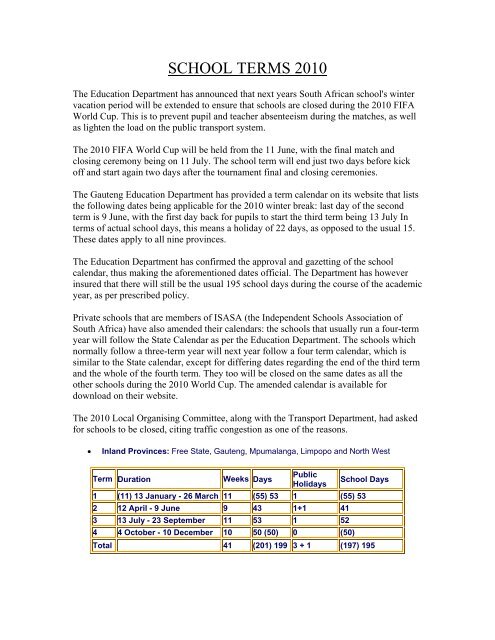 SCHOOL TERMS 2010

The Education Department has announced that next years South African school's winter vacation period will be extended to ensure that schools are closed during the 2010 FIFA World Cup. This is to prevent pupil and teacher absenteeism during the matches, as well as lighten the load on the public transport system.

The 2010 FIFA World Cup will be held from the 11 June, with the final match and closing ceremony being on 11 July. The school term will end just two days before kick off and start again two days after the tournament final and closing ceremonies.

The Gauteng Education Department has provided a term calendar on its website that lists the following dates being applicable for the 2010 winter break: last day of the second term is 9 June, with the first day back for pupils to start the third term being 13 July In terms of actual school days, this means a holiday of 22 days, as opposed to the usual 15. These dates apply to all nine provinces.

The Education Department has confirmed the approval and gazetting of the school calendar, thus making the aforementioned dates official. The Department has however insured that there will still be the usual 195 school days during the course of the academic year, as per prescribed policy.

Private schools that are members of ISASA (the Independent Schools Association of South Africa) have also amended their calendars: the schools that usually run a four-term year will follow the State Calendar as per the Education Department. The schools which normally follow a three-term year will next year follow a four term calendar, which is similar to the State calendar, except for differing dates regarding the end of the third term and the whole of the fourth term. They too will be closed on the same dates as all the other schools during the 2010 World Cup. The amended calendar is available for download on their website.

The 2010 Local Organising Committee, along with the Transport Department, had asked for schools to be closed, citing traffic congestion as one of the reasons.

• Inland Provinces: Free State, Gauteng, Mpumalanga, Limpopo and North West

| Term | Duration | Weeks | Days | Public Holidays | School Days |
|---|---|---|---|---|---|
| 1 | (11) 13 January - 26 March | 11 | (55) 53 | 1 | (55) 53 |
| 2 | 12 April - 9 June | 9 | 43 | 1+1 | 41 |
| 3 | 13 July - 23 September | 11 | 53 | 1 | 52 |
| 4 | 4 October - 10 December | 10 | 50 (50) | 0 | (50) |
| Total | | 41 | (201) 199 | 3 + 1 | (197) 195 |